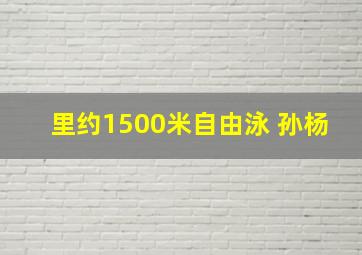 里约1500米自由泳 孙杨